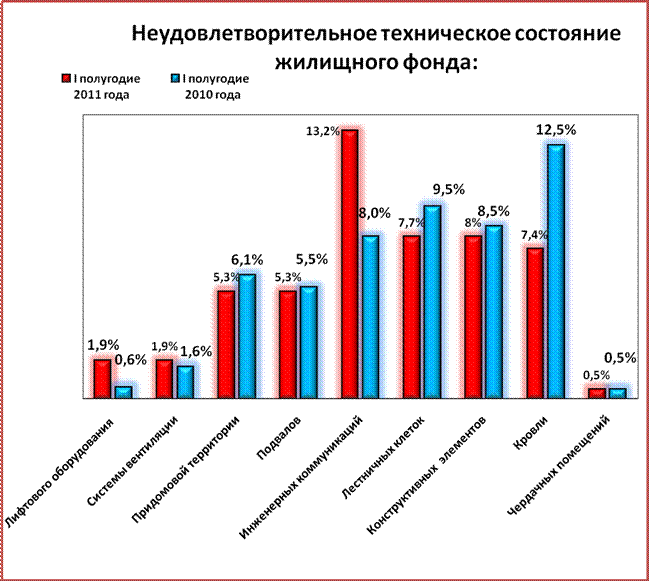 Неудовлетворительное техническое состояние жилищного фонда:

I полугодие 2011 года
I полугодие 2010 года

1,9%
0,6%
1,9%
1,6%
5,3%
6,1%
5,3%
5,5%
13,2%
8,0%
7,7%
9,5%
8%
8,5%
7,4%
12,5%
0,5%
0,5%

Лифтового оборудования
Системы вентиляции
Придомовой территории
Подвалов
Инженерных коммуникаций
Лестничных клеток
Конструктивных элементов
Кровли
Чердачных помещений